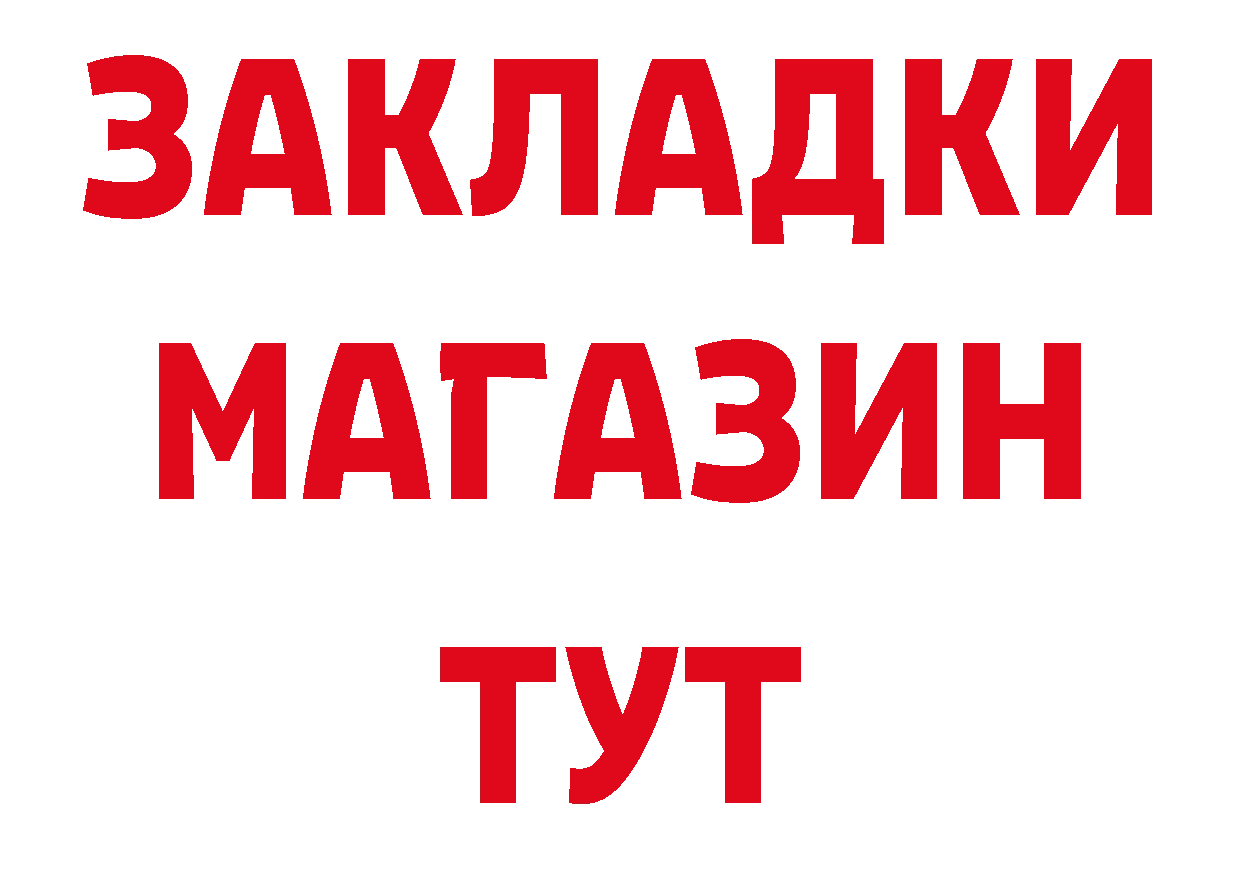 ЗАКЛАДКИ
МАГАЗИН
ТУТ